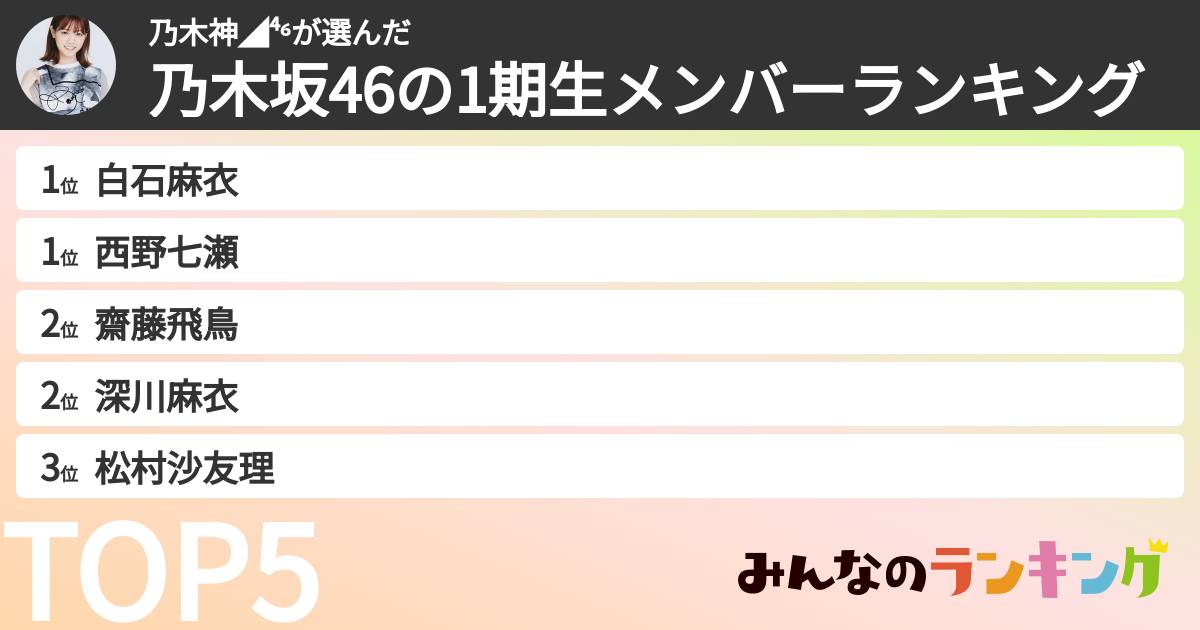 乃木神◢⁴⁶が選んだ
乃木坂46の1期生メンバーランキング

1位 白石麻衣
1位 西野七瀬
2位 齋藤飛鳥
2位 深川麻衣
3位 松村沙友理

TOP5

みんなのランキング